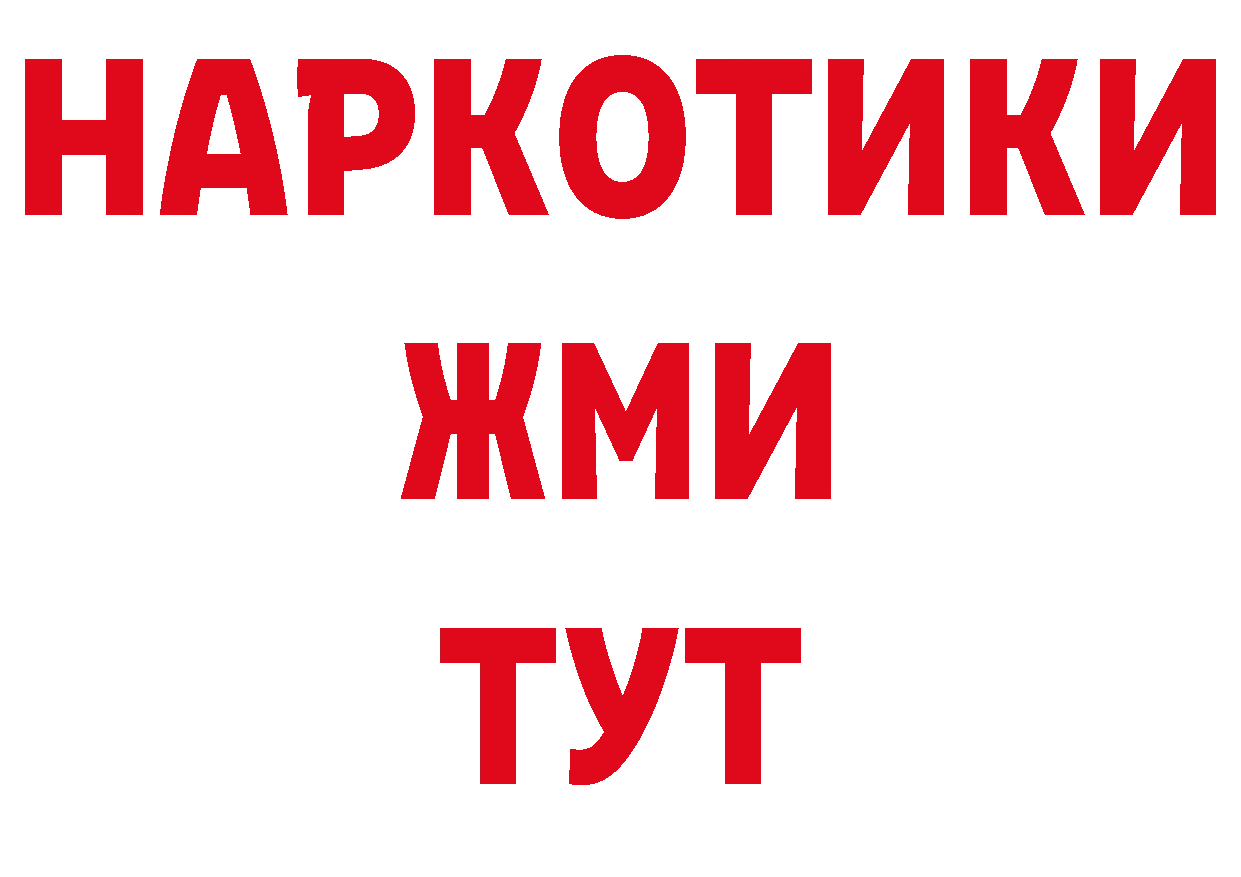 НАРКОТИКИ
ЖМИ
ТУТ